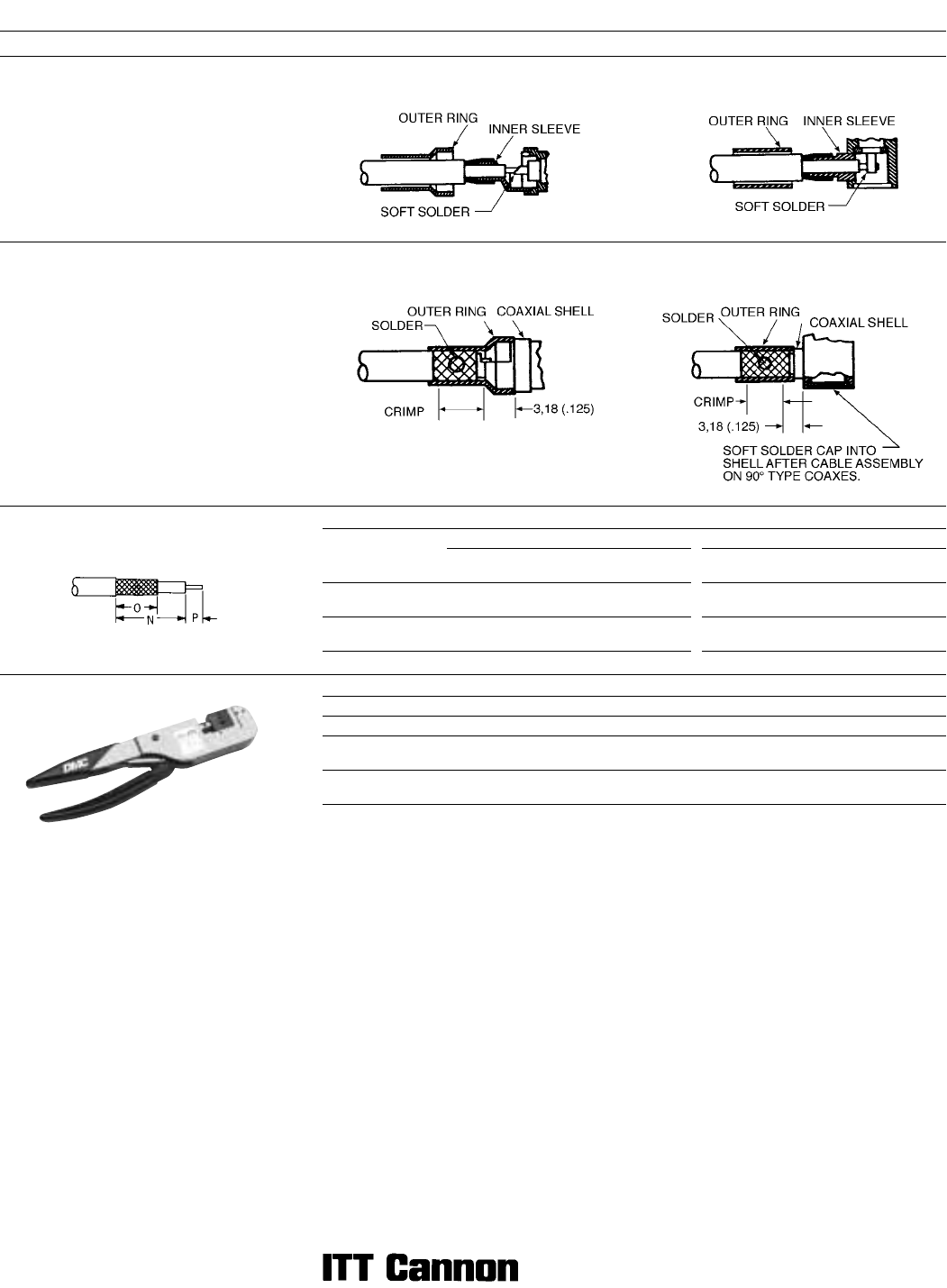 OUTER RING
INNER SLEEVE
SOFT SOLDER

OUTER RING
INNER SLEEVE
SOFT SOLDER

OUTER RING
COAXIAL SHELL
SOLDER
CRIMP
3,18 (.125)

SOLDER
OUTER RING
COAXIAL SHELL
CRIMP
3,18 (.125)
SOFT SOLDER CAP INTO SHELL AFTER CABLE ASSEMBLY ON 90° TYPE COAXES.

O
N
P

DMC

ITT Cannon